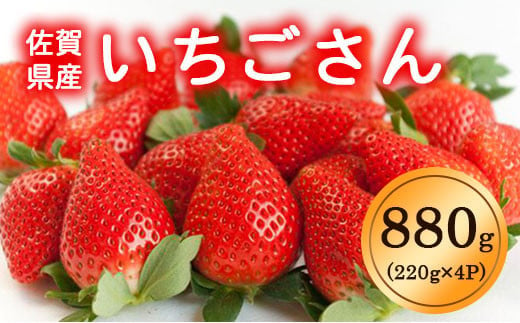 佐賀県産 いちごさん

880g
(220g×4P)